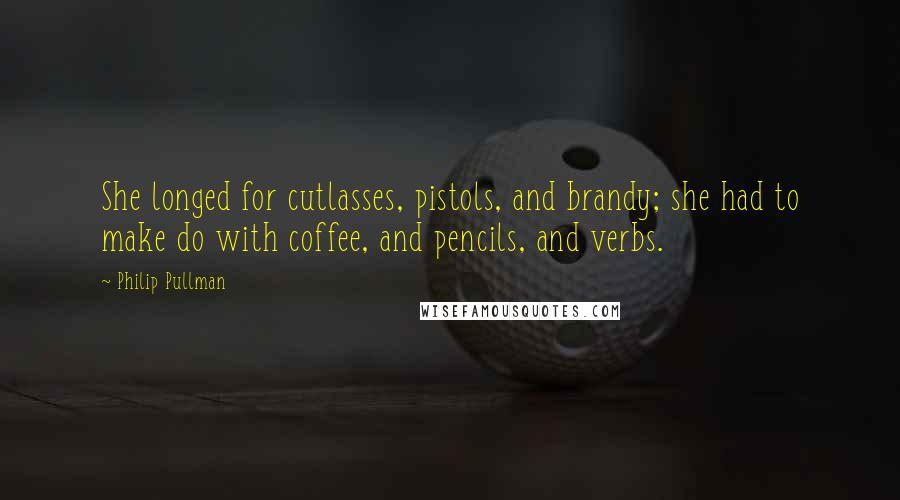 She longed for cutlasses, pistols, and brandy; she had to make do with coffee, and pencils, and verbs.

~ Philip Pullman

WISEFAMOUSQUOTES.COM